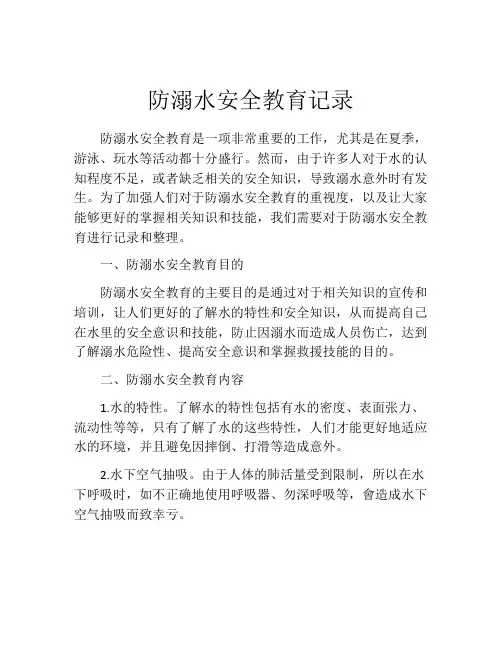 防溺水安全教育记录

防溺水安全教育是一项非常重要的工作，尤其是在夏季，游泳、玩水等活动都十分盛行。然而，由于许多人对于水的认知程度不足，或者缺乏相关的安全知识，导致溺水意外时有发生。为了加强人们对于防溺水安全教育的重视度，以及让大家能够更好的掌握相关知识和技能，我们需要对于防溺水安全教育进行记录和整理。

一、防溺水安全教育目的

防溺水安全教育的主要目的是通过对于相关知识的宣传和培训，让人们更好的了解水的特性和安全知识，从而提高自己在水里的安全意识和技能，防止因溺水而造成人员伤亡，达到了解溺水危险性、提高安全意识和掌握救援技能的目的。

二、防溺水安全教育内容

1.水的特性。了解水的特性包括有水的密度、表面张力、流动性等等，只有了解了水的这些特性，人们才能更好地适应水的环境，并且避免因摔倒、打滑等造成意外。

2.水下空气抽吸。由于人体的肺活量受到限制，所以在水下呼吸时，如不正确地使用呼吸器、勿深呼吸等，會造成水下空气抽吸而致幸亏。